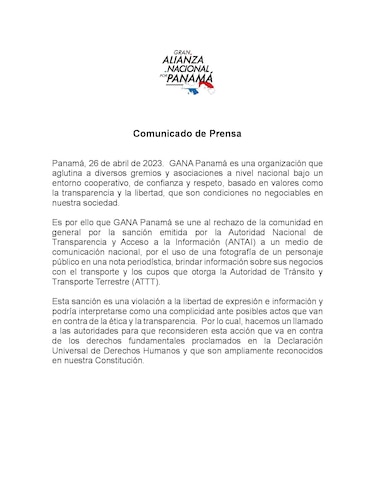 GRAN ALIANZA NACIONAL POR PANAMÁ

Comunicado de Prensa

Panamá, 26 de abril de 2023. GANA Panamá es una organización que aglutina a diversos gremios y asociaciones a nivel nacional bajo un entorno cooperativo, de confianza y respeto, basado en valores como la transparencia y la libertad, que son condiciones no negociables en nuestra sociedad.

Es por ello que GANA Panamá se une al rechazo de la comunidad en general por la sanción emitida por la Autoridad Nacional de Transparencia y Acceso a la Información (ANTAI) a un medio de comunicación nacional, por el uso de una fotografía de un personaje público en una nota periodística, brindar información sobre sus negocios con el transporte y los cupos que otorga la Autoridad de Tránsito y Transporte Terrestre (ATTT).

Esta sanción es una violación a la libertad de expresión e información y podría interpretarse como una complicidad ante posibles actos que van en contra de la ética y la transparencia. Por lo cual, hacemos un llamado a las autoridades para que reconsideren esta acción que va en contra de los derechos fundamentales proclamados en la Declaración Universal de Derechos Humanos y que son ampliamente reconocidos en nuestra Constitución.